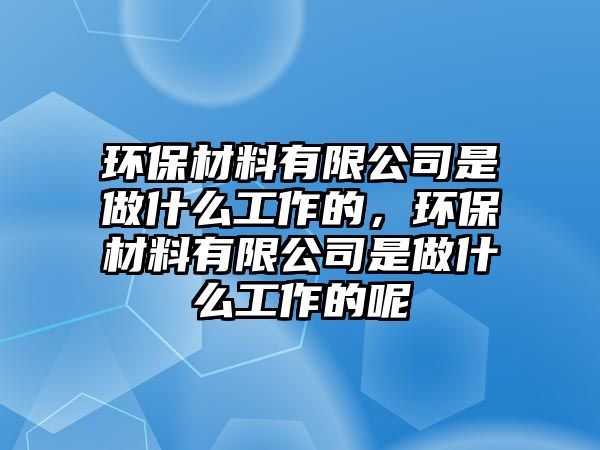 环保材料有限公司是做什么工作的，环保材料有限公司是做什么工作的呢